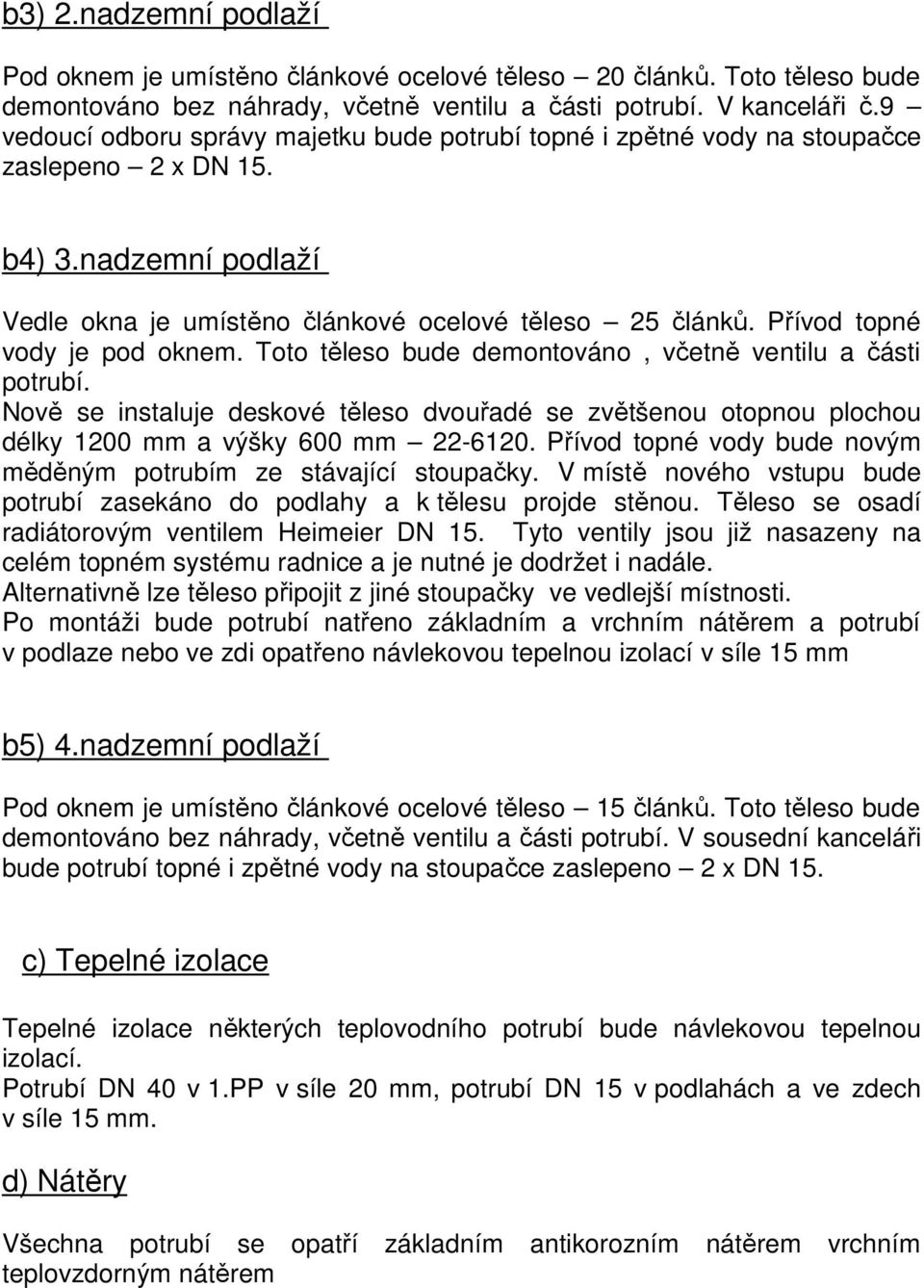 b3) 2.nadzemní podlaží

Pod oknem je umístěno článkové ocelové těleso – 20 článků. Toto těleso bude demontováno bez náhrady, včetně ventilu a části potrubí. V kanceláři č.9 – vedoucí odboru správy majetku bude potrubí topné i zpětné vody na stoupačce zaslepeno – 2 x DN 15.

b4) 3.nadzemní podlaží

Vedle okna je umístěno článkové ocelové těleso – 25 článků. Přívod topné vody je pod oknem. Toto těleso bude demontováno , včetně ventilu a části potrubí.
Nově se instaluje deskové těleso dvouřadé se zvětšenou otopnou plochou délky 1200 mm a výšky 600 mm – 22-6120. Přívod topné vody bude novým měděným potrubím ze stávající stoupačky. V místě nového vstupu bude potrubí zasekáno do podlahy a k tělesu projde stěnou. Těleso se osadí radiátorovým ventilem Heimeier DN 15. Tyto ventily jsou již nasazeny na celém topném systému radnice a je nutné je dodržet i nadále.
Alternativně lze těleso připojit z jiné stoupačky ve vedlejší místnosti.
Po montáži bude potrubí natřeno základním a vrchním nátěrem a potrubí v podlaze nebo ve zdi opatřeno návlekovou tepelnou izolací v síle 15 mm

b5) 4.nadzemní podlaží

Pod oknem je umístěno článkové ocelové těleso – 15 článků. Toto těleso bude demontováno bez náhrady, včetně ventilu a části potrubí. V sousední kanceláři bude potrubí topné i zpětné vody na stoupačce zaslepeno – 2 x DN 15.

c) Tepelné izolace

Tepelné izolace některých teplovodního potrubí bude návlekovou tepelnou izolací.
Potrubí DN 40 v 1.PP v síle 20 mm, potrubí DN 15 v podlahách a ve zdech v síle 15 mm.

d) Nátěry

Všechna potrubí se opatří základním antikorozním nátěrem vrchním teplovzdorným nátěrem